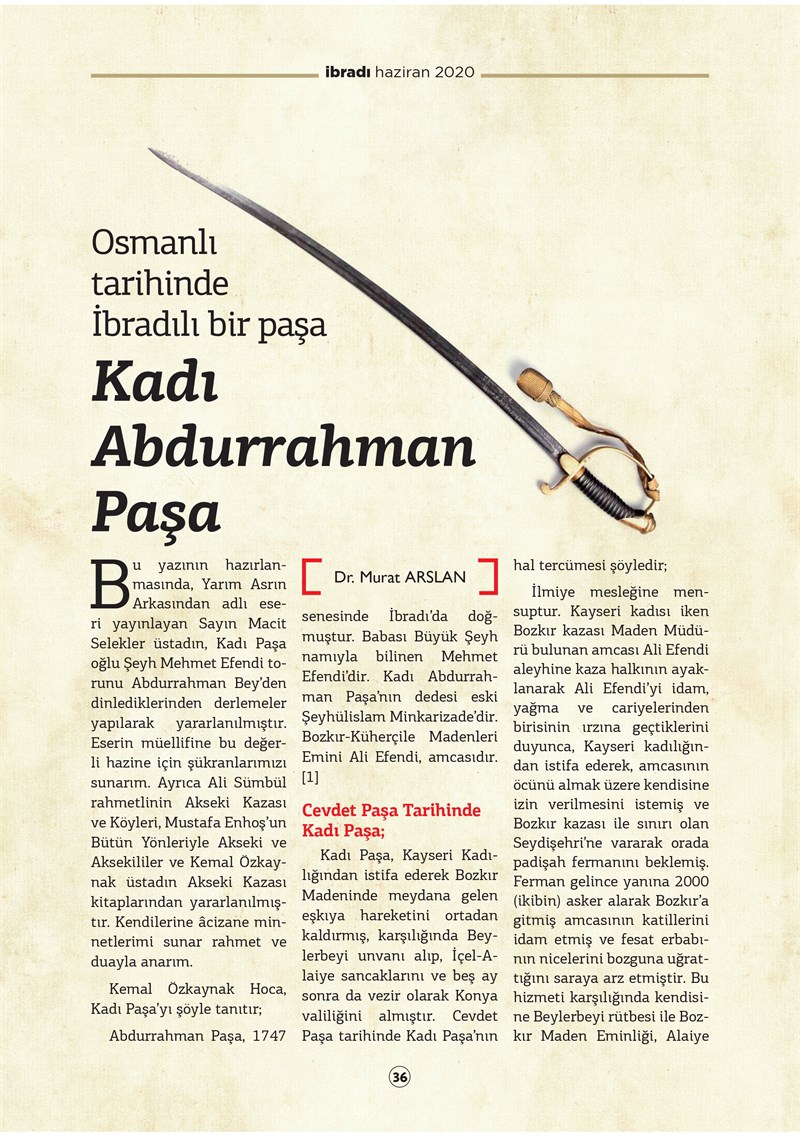 ibradı haziran 2020

Osmanlı tarihinde İbradılı bir paşa

Kadı Abdurrahman Paşa

Bu yazının hazırlanmasında, Yarım Asrın Arkasından adlı eseri yayınlayan Sayın Macit Selekler üstadın, Kadı Paşa oğlu Şeyh Mehmet Efendi torunu Abdurrahman Bey'den dinlediklerinden derlemeler yapılarak yararlanılmıştır. Eserin müellifine bu değerli hazine için şükranlarımızı sunarım. Ayrıca Ali Sümbül rahmetlinin Akseki Kazası ve Köyleri, Mustafa Enhoş'un Bütün Yönleriyle Akseki ve Aksekililer ve Kemal Özkaynak üstadın Akseki Kazası kitaplarından yararlanılmıştır. Kendilerine âcizane minnetlerimi sunar rahmet ve duayla anarım.

Kemal Özkaynak Hoca, Kadı Paşa'yı şöyle tanıtır;

Abdurrahman Paşa, 1747

Dr. Murat ARSLAN

senesinde İbradı'da doğmuştur. Babası Büyük Şeyh namıyla bilinen Mehmet Efendi'dir. Kadı Abdurrahman Paşa'nın dedesi eski Şeyhülislam Minkarizade'dir. Bozkır-Küherçile Madenleri Emini Ali Efendi, amcasıdır. [1]

Cevdet Paşa Tarihinde Kadı Paşa;

Kadı Paşa, Kayseri Kadılığından istifa ederek Bozkır Madeninde meydana gelen eşkıya hareketini ortadan kaldırmış, karşılığında Beylerbeyi unvanı alıp, İçel-Alaiye sancaklarını ve beş ay sonra da vezir olarak Konya valiliğini almıştır. Cevdet Paşa tarihinde Kadı Paşa'nın hal tercümesi şöyledir;

İlmiye mesleğine mensuptur. Kayseri kadısı iken Bozkır kazası Maden Müdürü bulunan amcası Ali Efendi aleyhine kaza halkının ayaklanarak Ali Efendi'yi idam, yağma ve cariyelerinden birisinin ırzına geçtiklerini duyunca, Kayseri kadılığından istifa ederek, amcasının öcünü almak üzere kendisine izin verilmesini istemiş ve Bozkır kazası ile sınırı olan Seydişehri'ne vararak orada padişah fermanını beklemiş. Ferman gelince yanına 2000 (ikibin) asker alarak Bozkır'a gitmiş amcasının katillerini idam etmiş ve fesat erbabının nicelerini bozguna uğrattığını saraya arz etmiştir. Bu hizmeti karşılığında kendisine Beylerbeyi rütbesi ile Bozkır Maden Eminliği, Alaiye

36